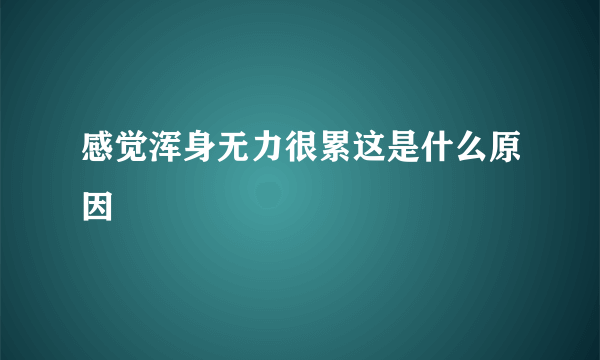 感觉浑身无力很累这是什么原因